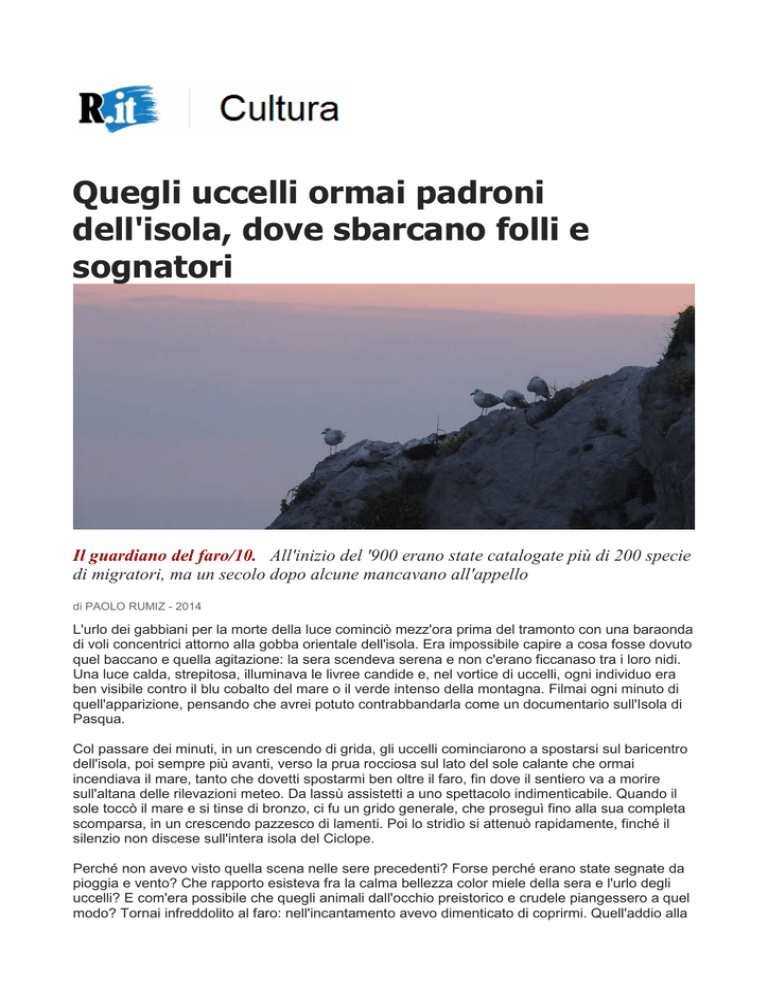 R.it Cultura

Quegli uccelli ormai padroni dell'isola, dove sbarcano folli e sognatori

Il guardiano del faro/10. All'inizio del '900 erano state catalogate più di 200 specie di migratori, ma un secolo dopo alcune mancavano all'appello

di PAOLO RUMIZ - 2014

L'urlo dei gabbiani per la morte della luce cominciò mezz'ora prima del tramonto con una baraonda di voli concentrici attorno alla gobba orientale dell'isola. Era impossibile capire a cosa fosse dovuto quel baccano e quella agitazione: la sera scendeva serena e non c'erano ficcanaso tra i loro nidi. Una luce calda, strepitosa, illuminava le livree candide e, nel vortice di uccelli, ogni individuo era ben visibile contro il blu cobalto del mare o il verde intenso della montagna. Filmai ogni minuto di quell'apparizione, pensando che avrei potuto contrabbandarla come un documentario sull'Isola di Pasqua.

Col passare dei minuti, in un crescendo di grida, gli uccelli cominciarono a spostarsi sul baricentro dell'isola, poi sempre più avanti, verso la prua rocciosa sul lato del sole calante che ormai incendiava il mare, tanto che dovetti spostarmi ben oltre il faro, fin dove il sentiero va a morire sull'altana delle rilevazioni meteo. Da lassù assistetti a uno spettacolo indimenticabile. Quando il sole toccò il mare e si tinse di bronzo, ci fu un grido generale, che proseguì fino alla sua completa scomparsa, in un crescendo pazzesco di lamenti. Poi lo stridìo si attenuò rapidamente, finché il silenzio non discese sull'intera isola del Ciclope.

Perché non avevo visto quella scena nelle sere precedenti? Forse perché erano state segnate da pioggia e vento? Che rapporto esisteva fra la calma bellezza color miele della sera e l'urlo degli uccelli? E com'era possibile che quegli animali dall'occhio preistorico e crudele piangessero a quel modo? Tornai infreddolito al faro: nell'incantamento avevo dimenticato di coprirmi. Quell'addio alla